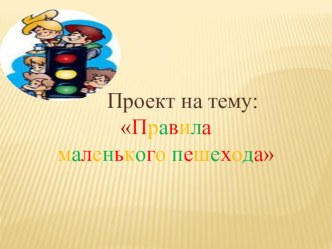 Проект на тему:
«Правила маленького пешехода»